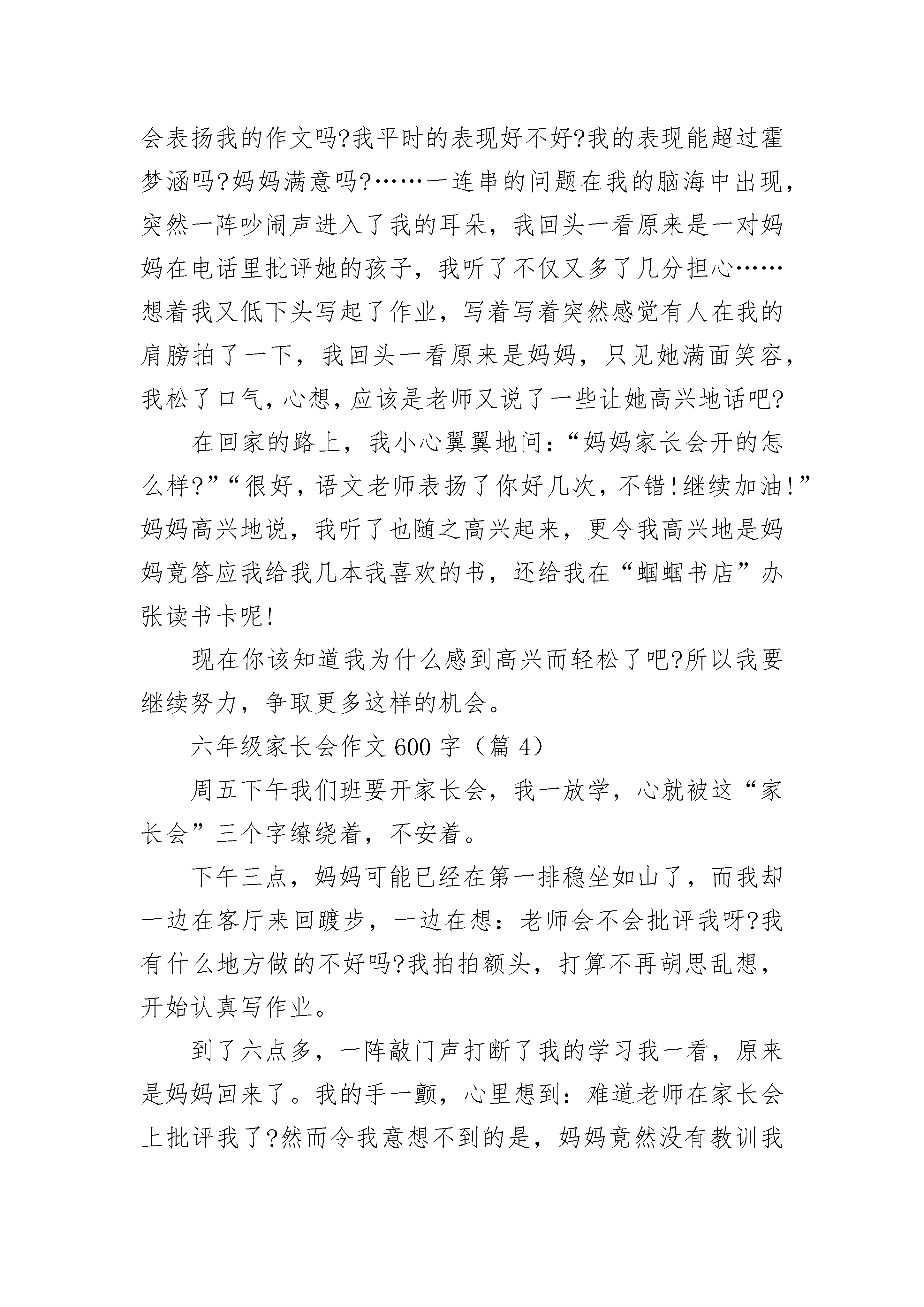 会表扬我的作文吗?我平时的表现好不好?我的表现能超过霍梦涵吗?妈妈满意吗?……一连串的问题在我的脑海中出现，突然一阵吵闹声进入了我的耳朵，我回头一看原来是一对妈妈在电话里批评她的孩子，我听了不仅又多了几分担心……想着我又低下头写起了作业，写着写着突然感觉有人在我的肩膀拍了一下，我回头一看原来是妈妈，只见她满面笑容，我松了口气，心想，应该是老师又说了一些让她高兴地话吧?

在回家的路上，我小心翼翼地问：“妈妈家长会开的怎么样?”“很好，语文老师表扬了你好几次，不错!继续加油!”妈妈高兴地说，我听了也随之高兴起来，更令我高兴地是妈妈竟答应我给我几本我喜欢的书，还给我在“蝈蝈书店”办张读书卡呢!

现在你该知道我为什么感到高兴而轻松了吧?所以我要继续努力，争取更多这样的机会。

六年级家长会作文600字（篇4）

周五下午我们班要开家长会，我一放学，心就被这“家长会”三个字缭绕着，不安着。

下午三点，妈妈可能已经在第一排稳坐如山了，而我却一边在客厅来回踱步，一边在想：老师会不会批评我呀?我有什么地方做的不好吗?我拍拍额头，打算不再胡思乱想，开始认真写作业。

到了六点多，一阵敲门声打断了我的学习我一看，原来是妈妈回来了。我的手一颤，心里想到：难道老师在家长会上批评我了?然而令我意想不到的是，妈妈竟然没有教训我